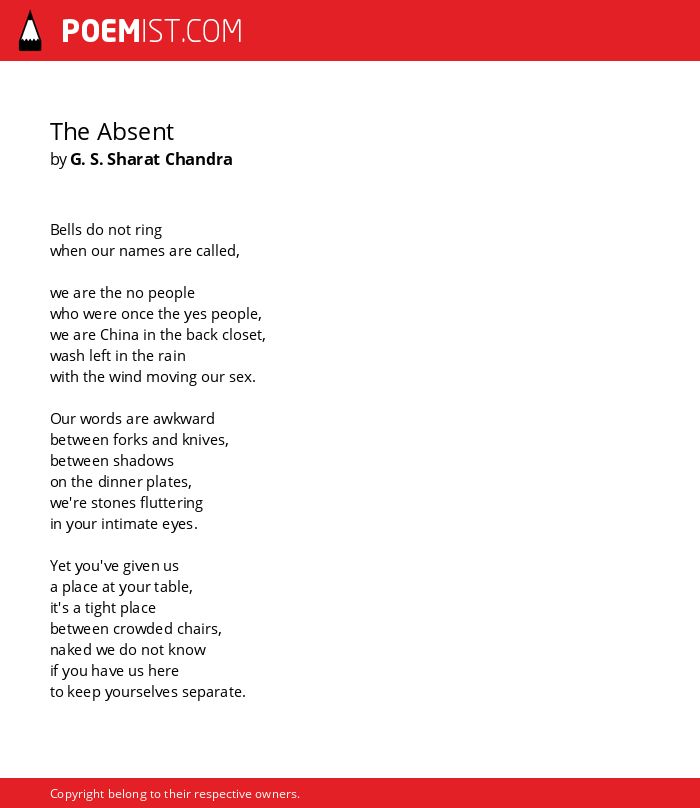 POEMIST.COM

The Absent
by G. S. Sharat Chandra

Bells do not ring
when our names are called,

we are the no people
who were once the yes people,
we are China in the back closet,
wash left in the rain
with the wind moving our sex.

Our words are awkward
between forks and knives,
between shadows
on the dinner plates,
we're stones fluttering
in your intimate eyes.

Yet you've given us
a place at your table,
it's a tight place
between crowded chairs,
naked we do not know
if you have us here
to keep yourselves separate.

Copyright belong to their respective owners.